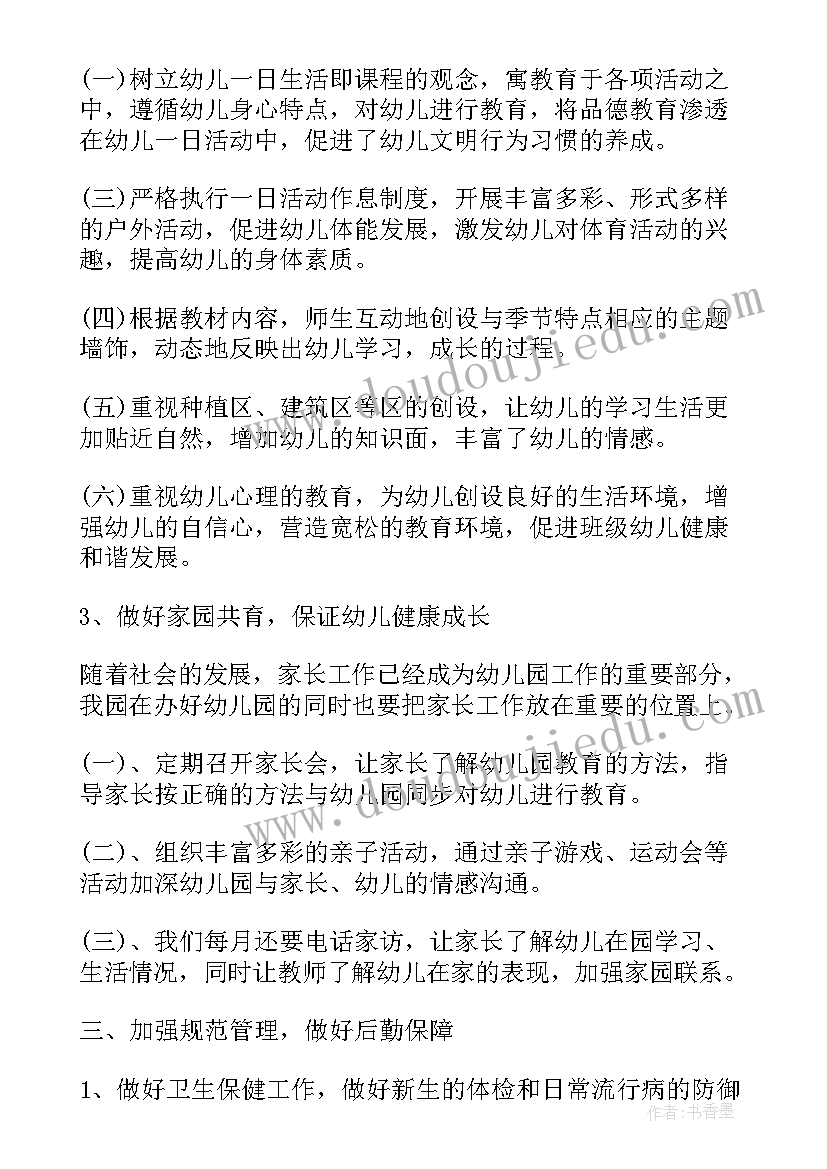 (一)树立幼儿一日生活即课程的观念，寓教育于各项活动之中，遵循幼儿身心特点，对幼儿进行教育，将品德教育渗透在幼儿一日活动中，促进了幼儿文明行为习惯的养成。

(三)严格执行一日活动作息制度，开展丰富多彩、形式多样的户外活动，促进幼儿体能发展，激发幼儿对体育活动的兴趣，提高幼儿的身体素质。

(四)根据教材内容，师生互动地创设与季节特点相应的主题墙饰，动态地反映出幼儿学习，成长的过程。

(五)重视种植区、建筑区等区的创设，让幼儿的学习生活更加贴近自然，增加幼儿的知识面，丰富了幼儿的情感。

(六)重视幼儿心理的教育，为幼儿创设良好的生活环境，增强幼儿的自信心，营造宽松的教育环境，促进班级幼儿健康和谐发展。

3、做好家园共育，保证幼儿健康成长

随着社会的发展，家长工作已经成为幼儿园工作的重要部分，我园在办好幼儿园的同时也要把家长工作放在重要的位置上。

(一)、定期召开家长会，让家长了解幼儿园教育的方法，指导家长按正确的方法与幼儿园同步对幼儿进行教育。

(二)、组织丰富多彩的亲子活动，通过亲子游戏、运动会等活动加深幼儿园与家长、幼儿的情感沟通。

(三)、我们每月还要电话家访，让家长了解幼儿在园学习、生活情况，同时让教师了解幼儿在家的表现，加强家园联系。

三、加强规范管理，做好后勤保障

1、做好卫生保健工作，做好新生的体检和日常流行病的防御

www.doudoujiedu.com

作者：书香墨